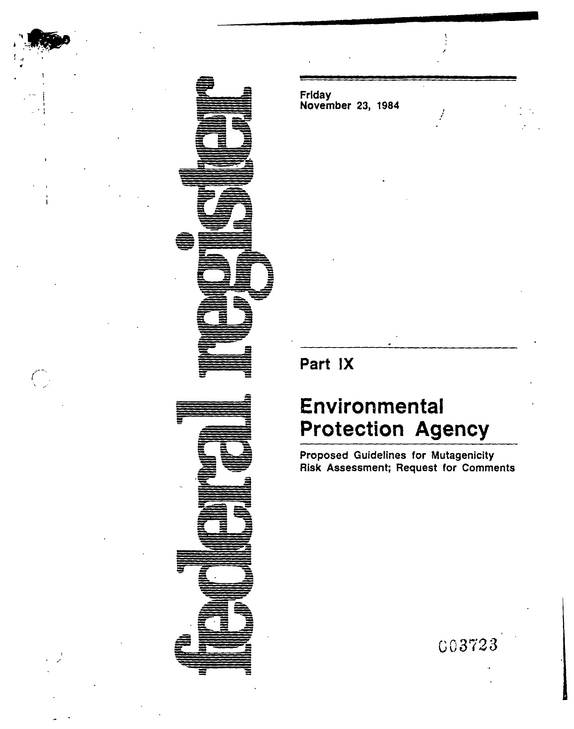 federal register

Friday
November 23, 1984

Part IX

Environmental Protection Agency

Proposed Guidelines for Mutagenicity Risk Assessment; Request for Comments

003723